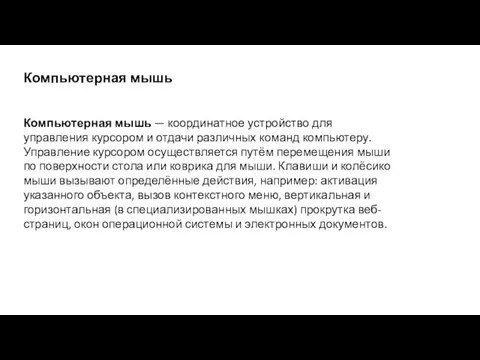 Компьютерная мышь

Компьютерная мышь — координатное устройство для управления курсором и отдачи различных команд компьютеру. Управление курсором осуществляется путём перемещения мыши по поверхности стола или коврика для мыши. Клавиши и колёсико мыши вызывают определённые действия, например: активация указанного объекта, вызов контекстного меню, вертикальная и горизонтальная (в специализированных мышках) прокрутка веб-страниц, окон операционной системы и электронных документов.